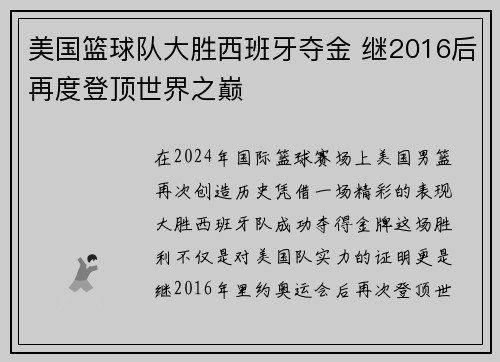 美国篮球队大胜西班牙夺金 继2016后再度登顶世界之巅

在2024年国际篮球赛场上美国男篮再次创造历史凭借一场精彩的表现大胜西班牙队成功夺得金牌这场胜利不仅是对美国队实力的证明更是继2016年里约奥运会后再次登顶世